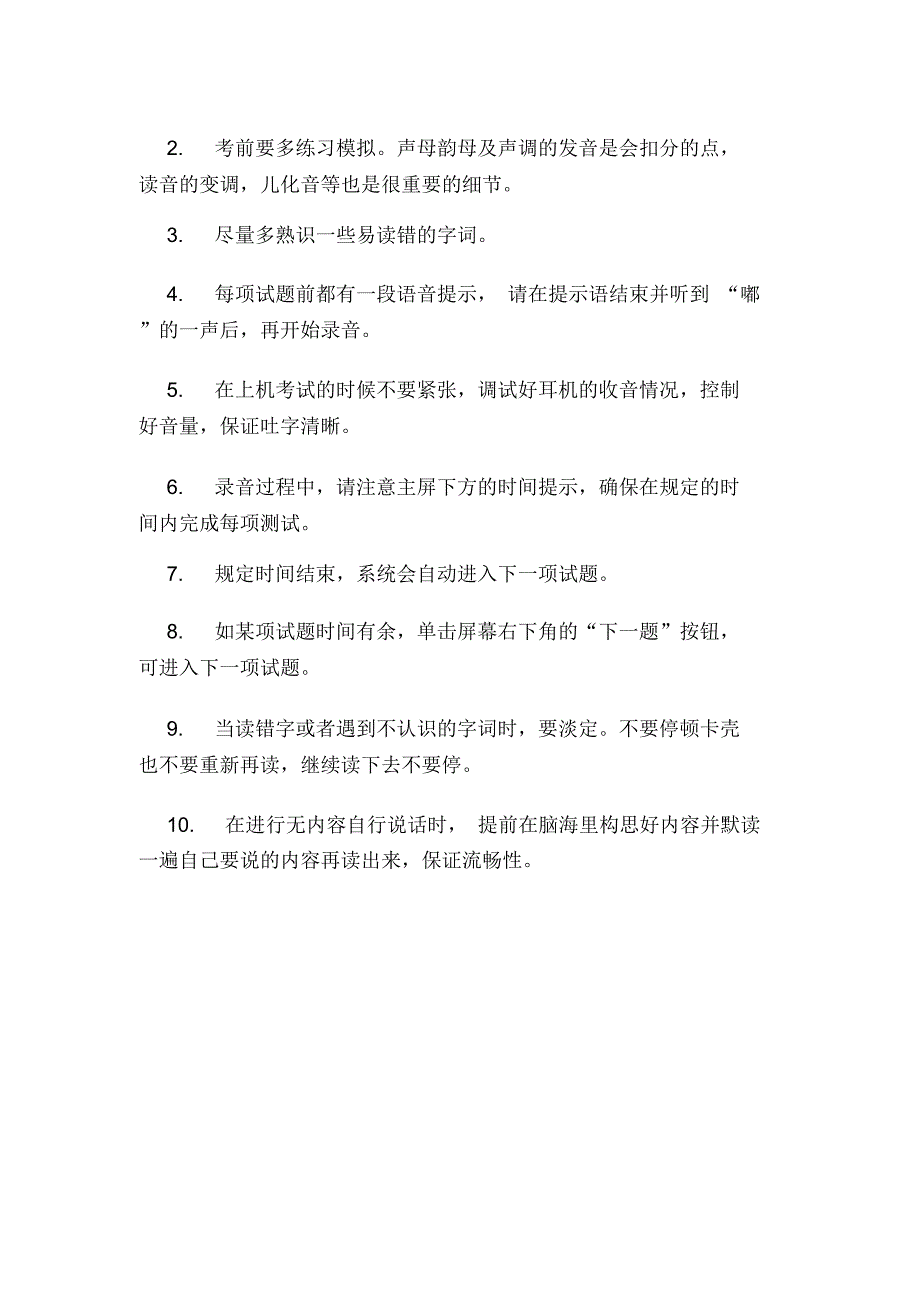 2. 考前要多练习模拟。声母韵母及声调的发音是会扣分的点，读音的变调，儿化音等也是很重要的细节。

3. 尽量多熟识一些易读错的字词。

4. 每项试题前都有一段语音提示， 请在提示语结束并听到 “嘟”的一声后，再开始录音。

5. 在上机考试的时候不要紧张，调试好耳机的收音情况，控制好音量，保证吐字清晰。

6. 录音过程中，请注意主屏下方的时间提示，确保在规定的时间内完成每项测试。

7. 规定时间结束，系统会自动进入下一项试题。

8. 如某项试题时间有余，单击屏幕右下角的“下一题”按钮，可进入下一项试题。

9. 当读错字或者遇到不认识的字词时，要淡定。不要停顿卡壳也不要重新再读，继续读下去不要停。

10. 在进行无内容自行说话时， 提前在脑海里构思好内容并默读一遍自己要说的内容再读出来，保证流畅性。